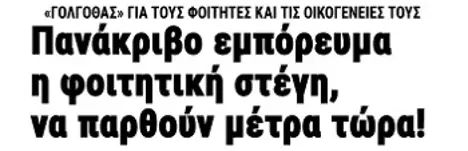 «ΓΟΛΓΟΘΑΣ» ΓΙΑ ΤΟΥΣ ΦΟΙΤΗΤΕΣ ΚΑΙ ΤΙΣ ΟΙΚΟΓΕΝΕΙΕΣ ΤΟΥΣ

Πανάκριβο εμπόρευμα η φοιτητική στέγη, να παρθούν μέτρα τώρα!